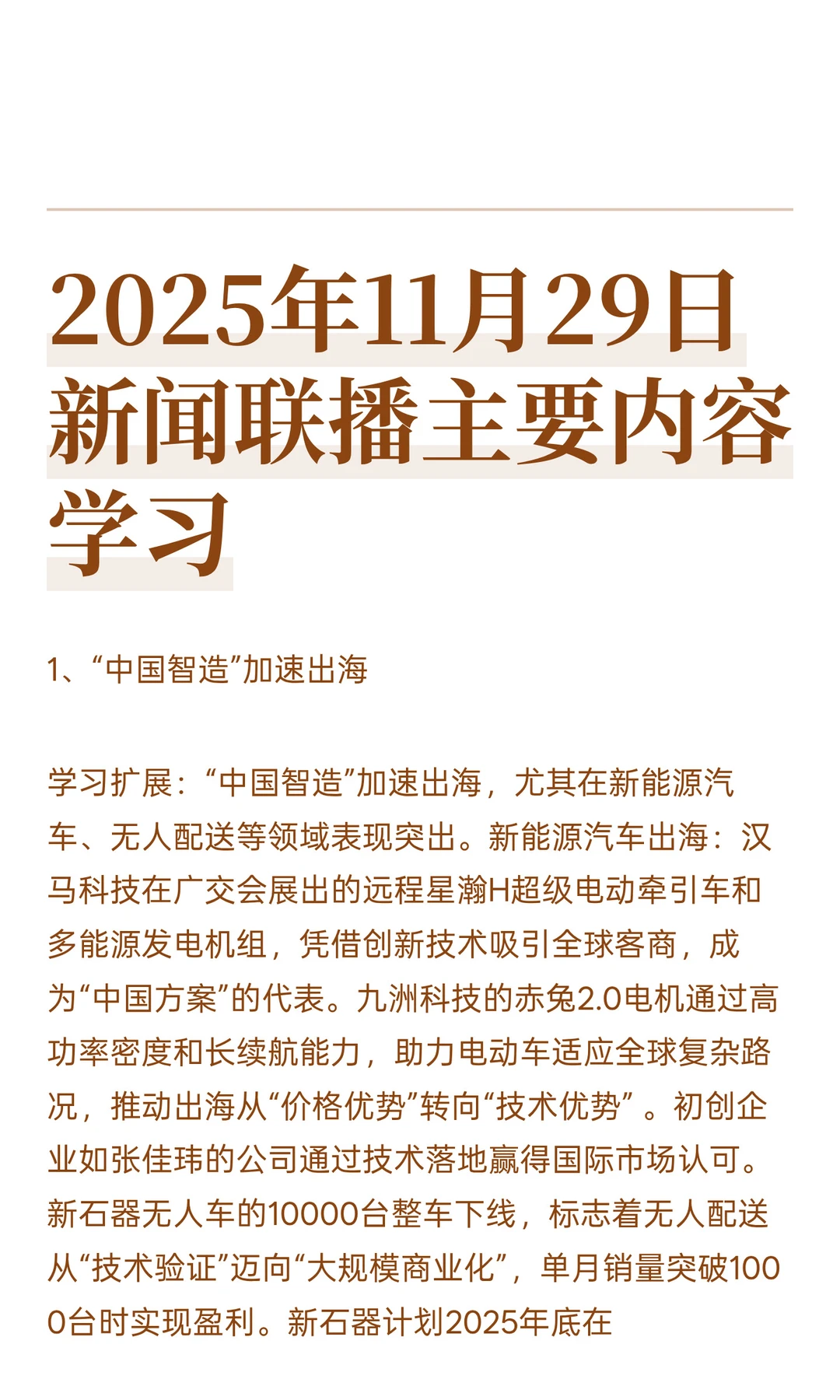 2025年11月29日新闻联播主要内容学习

1、“中国智造”加速出海

学习扩展：“中国智造”加速出海，尤其在新能源汽车、无人配送等领域表现突出。新能源汽车出海：汉马科技在广交会展出的远程星瀚H超级电动牵引车和多能源发电机组，凭借创新技术吸引全球客商，成为“中国方案”的代表。九洲科技的赤兔2.0电机通过高功率密度和长续航能力，助力电动车适应全球复杂路况，推动出海从“价格优势”转向“技术优势”。初创企业如张佳玮的公司通过技术落地赢得国际市场认可。新石器无人车的10000台整车下线，标志着无人配送从“技术验证”迈向“大规模商业化”，单月销量突破1000台时实现盈利。新石器计划2025年底在